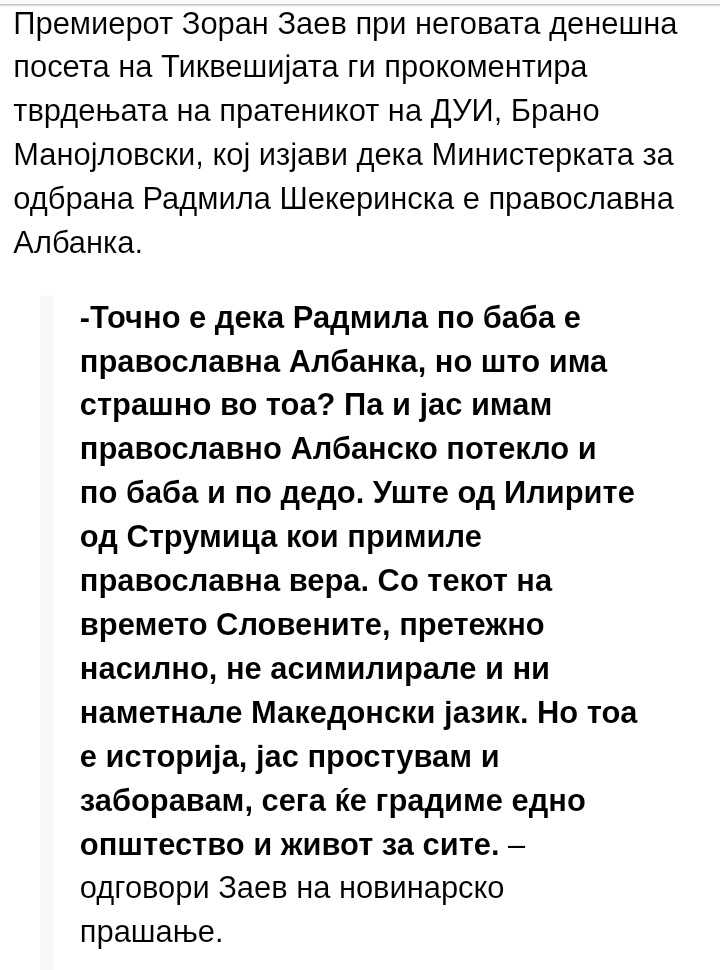 Премиерот Зоран Заев при неговата денешна посета на Тиквешијата ги прокоментира тврдењата на пратеникот на ДУИ, Брано Манојловски, кој изјави дека Министерката за одбрана Радмила Шекеринска е православна Албанка.

-Точно е дека Радмила по баба е православна Албанка, но што има страшно во тоа? Па и јас имам православно Албанско потекло и по баба и по дедо. Уште од Илирите од Струмица кои примиле православна вера. Со текот на времето Словените, претежно насилно, не асимилирале и ни наметнале Македонски јазик. Но тоа е историја, јас простувам и заборавам, сега ќе градиме едно општество и живот за сите. – одговори Заев на новинарско прашање.